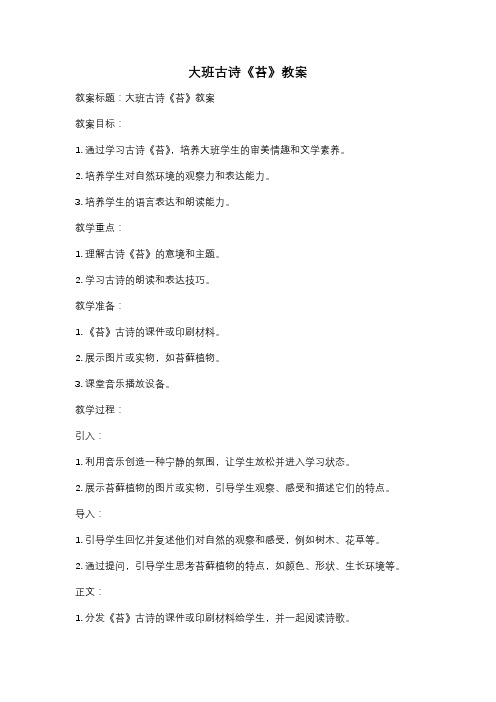 大班古诗《苔》教案

教案标题：大班古诗《苔》教案

教案目标：

1. 通过学习古诗《苔》，培养大班学生的审美情趣和文学素养。

2. 培养学生对自然环境的观察力和表达能力。

3. 培养学生的语言表达和朗读能力。

教学重点：

1. 理解古诗《苔》的意境和主题。

2. 学习古诗的朗读和表达技巧。

教学准备：

1. 《苔》古诗的课件或印刷材料。

2. 展示图片或实物，如苔藓植物。

3. 课堂音乐播放设备。

教学过程：

引入：

1. 利用音乐创造一种宁静的氛围，让学生放松并进入学习状态。

2. 展示苔藓植物的图片或实物，引导学生观察、感受和描述它们的特点。

导入：

1. 引导学生回忆并复述他们对自然的观察和感受，例如树木、花草等。

2. 通过提问，引导学生思考苔藓植物的特点，如颜色、形状、生长环境等。

正文：

1. 分发《苔》古诗的课件或印刷材料给学生，并一起阅读诗歌。